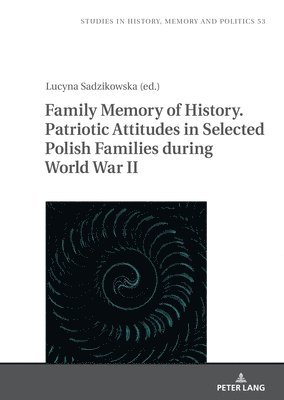 STUDIES IN HISTORY, MEMORY AND POLITICS 53

Lucyna Sadzikowska (ed.)

Family Memory of History. Patriotic Attitudes in Selected Polish Families during World War II

PETER LANG